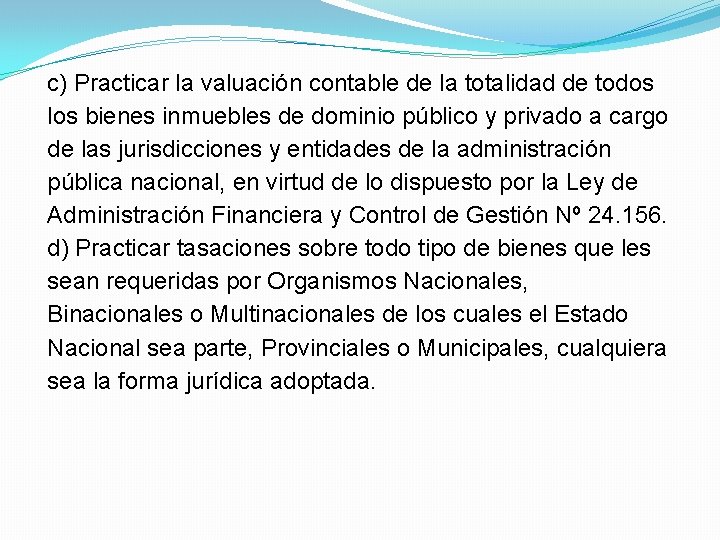 c) Practicar la valuación contable de la totalidad de todos los bienes inmuebles de dominio público y privado a cargo de las jurisdicciones y entidades de la administración pública nacional, en virtud de lo dispuesto por la Ley de Administración Financiera y Control de Gestión Nº 24.156.
d) Practicar tasaciones sobre todo tipo de bienes que les sean requeridas por Organismos Nacionales, Binacionales o Multinacionales de los cuales el Estado Nacional sea parte, Provinciales o Municipales, cualquiera sea la forma jurídica adoptada.